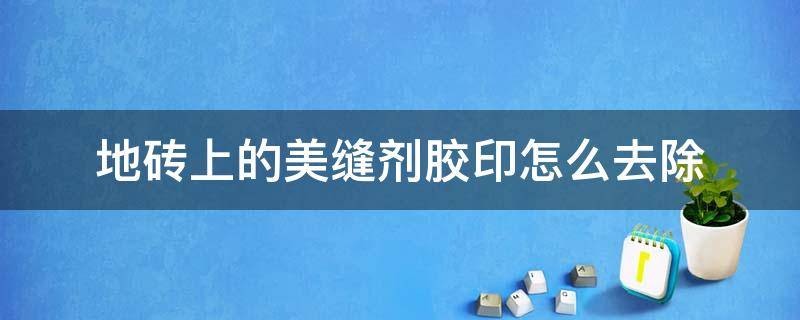 地砖上的美缝剂胶印怎么去除